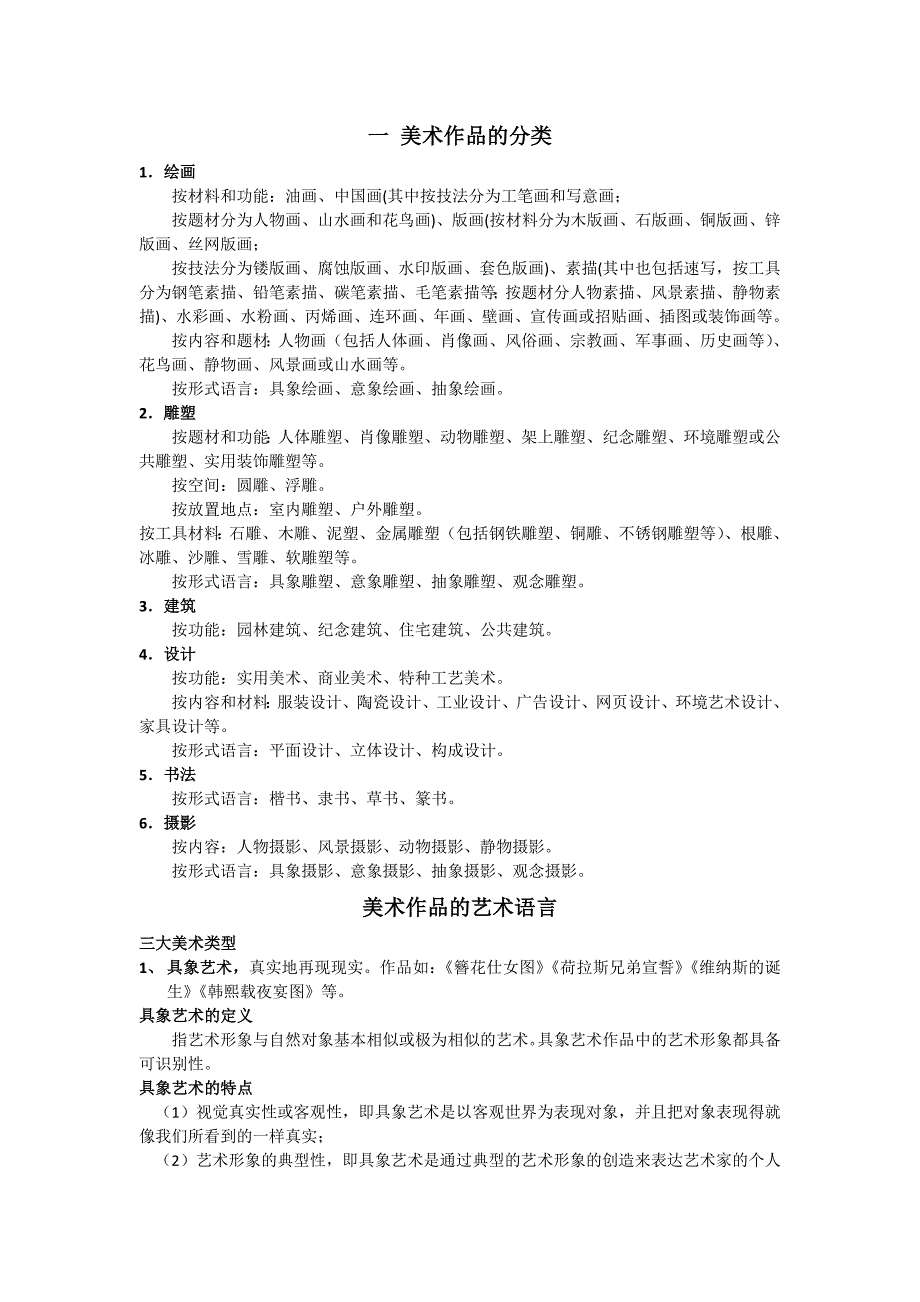 一 美术作品的分类

1．绘画

按材料和功能：油画、中国画(其中按技法分为工笔画和写意画；

按题材分为人物画、山水画和花鸟画)、版画(按材料分为木版画、石版画、铜版画、锌版画、丝网版画；

按技法分为镂版画、腐蚀版画、水印版画、套色版画)、素描(其中也包括速写，按工具分为钢笔素描、铅笔素描、碳笔素描、毛笔素描等；按题材分人物素描、风景素描、静物素描)、水彩画、水粉画、丙烯画、连环画、年画、壁画、宣传画或招贴画、插图或装饰画等。

按内容和题材：人物画（包括人体画、肖像画、风俗画、宗教画、军事画、历史画等）、花鸟画、静物画、风景画或山水画等。

按形式语言：具象绘画、意象绘画、抽象绘画。

2．雕塑

按题材和功能：人体雕塑、肖像雕塑、动物雕塑、架上雕塑、纪念雕塑、环境雕塑或公共雕塑、实用装饰雕塑等。

按空间：圆雕、浮雕。

按放置地点：室内雕塑、户外雕塑。

按工具材料：石雕、木雕、泥塑、金属雕塑（包括钢铁雕塑、铜雕、不锈钢雕塑等）、根雕、冰雕、沙雕、雪雕、软雕塑等。

按形式语言：具象雕塑、意象雕塑、抽象雕塑、观念雕塑。

3．建筑

按功能：园林建筑、纪念建筑、住宅建筑、公共建筑。

4．设计

按功能：实用美术、商业美术、特种工艺美术。

按内容和材料：服装设计、陶瓷设计、工业设计、广告设计、网页设计、环境艺术设计、家具设计等。

按形式语言：平面设计、立体设计、构成设计。

5．书法

按形式语言：楷书、隶书、草书、篆书。

6．摄影

按内容：人物摄影、风景摄影、动物摄影、静物摄影。

按形式语言：具象摄影、意象摄影、抽象摄影、观念摄影。

美术作品的艺术语言

三大美术类型

1、具象艺术，真实地再现现实。作品如：《簪花仕女图》《荷拉斯兄弟宣誓》《维纳斯的诞生》《韩熙载夜宴图》等。

具象艺术的定义

指艺术形象与自然对象基本相似或极为相似的艺术。具象艺术作品中的艺术形象都具备可识别性。

具象艺术的特点

（1）视觉真实性或客观性，即具象艺术是以客观世界为表现对象，并且把对象表现得就像我们所看到的一样真实；

（2）艺术形象的典型性，即具象艺术是通过典型的艺术形象的创造来表达艺术家的个人